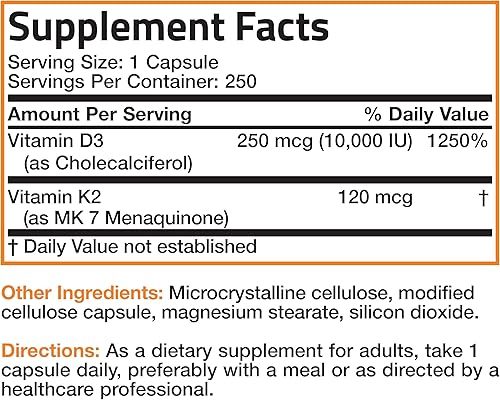 Supplement Facts
Serving Size: 1 Capsule
Servings Per Container: 250

| Amount Per Serving | | % Daily Value |
|---|---|---|
| Vitamin D3 (as Cholecalciferol) | 250 mcg (10,000 IU) | 1250% |
| Vitamin K2 (as MK 7 Menaquinone) | 120 mcg | † |

† Daily Value not established

Other Ingredients: Microcrystalline cellulose, modified cellulose capsule, magnesium stearate, silicon dioxide.

Directions: As a dietary supplement for adults, take 1 capsule daily, preferably with a meal or as directed by a healthcare professional.